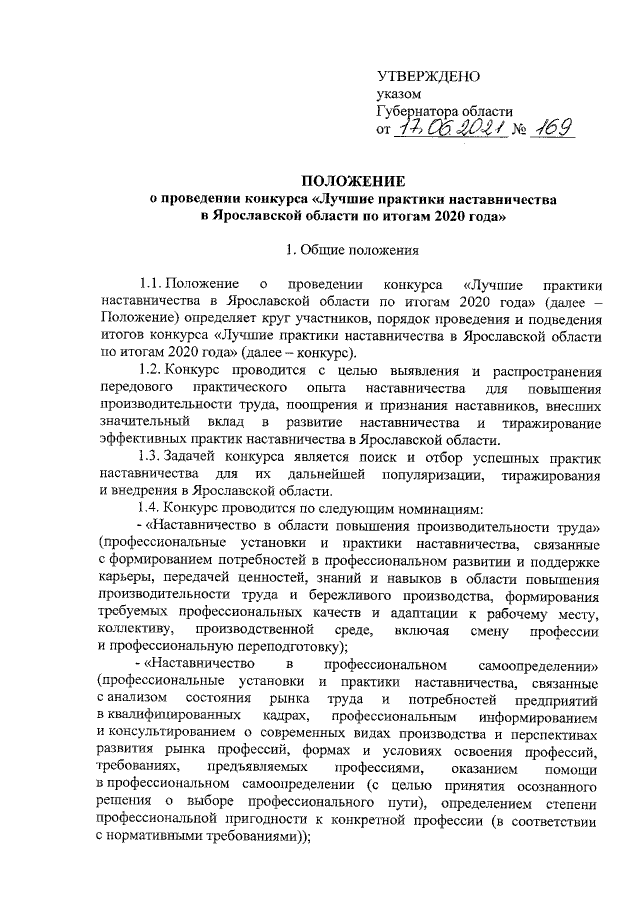 УТВЕРЖДЕНО
указом
Губернатора области
от 17.06.2021 № 169

ПОЛОЖЕНИЕ
о проведении конкурса «Лучшие практики наставничества в Ярославской области по итогам 2020 года»

1. Общие положения

1.1. Положение о проведении конкурса «Лучшие практики наставничества в Ярославской области по итогам 2020 года» (далее – Положение) определяет круг участников, порядок проведения и подведения итогов конкурса «Лучшие практики наставничества в Ярославской области по итогам 2020 года» (далее – конкурс).

1.2. Конкурс проводится с целью выявления и распространения передового практического опыта наставничества для повышения производительности труда, поощрения и признания наставников, внесших значительный вклад в развитие наставничества и тиражирование эффективных практик наставничества в Ярославской области.

1.3. Задачей конкурса является поиск и отбор успешных практик наставничества для их дальнейшей популяризации, тиражирования и внедрения в Ярославской области.

1.4. Конкурс проводится по следующим номинациям:

- «Наставничество в области повышения производительности труда» (профессиональные установки и практики наставничества, связанные с формированием потребностей в профессиональном развитии и поддержке карьеры, передачей ценностей, знаний и навыков в области повышения производительности труда и бережливого производства, формирования требуемых профессиональных качеств и адаптации к рабочему месту, коллективу, производственной среде, включая смену профессии и профессиональную переподготовку);

- «Наставничество в профессиональном самоопределении» (профессиональные установки и практики наставничества, связанные с анализом состояния рынка труда и потребностей предприятий в квалифицированных кадрах, профессиональным информированием и консультированием о современных видах производства и перспективах развития рынка профессий, формах и условиях освоения профессий, требованиях, предъявляемых профессиями, оказанием помощи в профессиональном самоопределении (с целью принятия осознанного решения о выборе профессионального пути), определением степени профессиональной пригодности к конкретной профессии (в соответствии с нормативными требованиями));